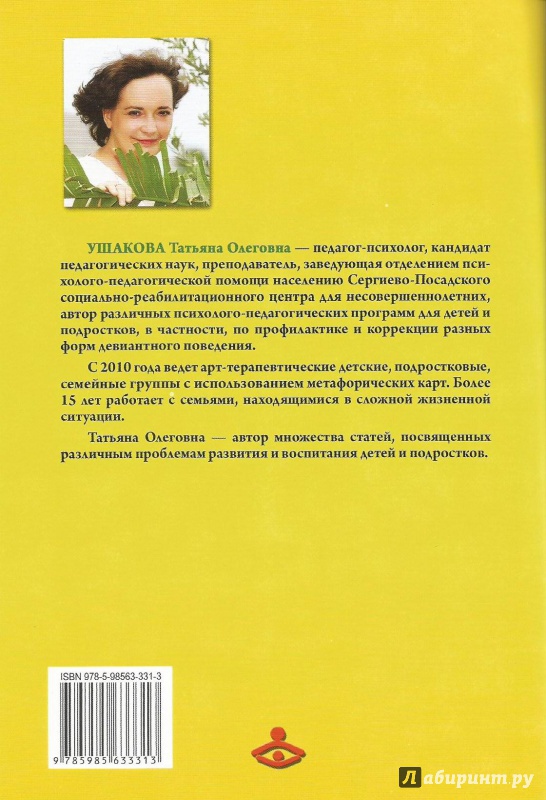 УШАКОВА Татьяна Олеговна — педагог-психолог, кандидат педагогических наук, преподаватель, заведующая отделением психолого-педагогической помощи населению Сергиево-Посадского социально-реабилитационного центра для несовершеннолетних, автор различных психолого-педагогических программ для детей и подростков, в частности, по профилактике и коррекции разных форм девиантного поведения.

С 2010 года ведет арт-терапевтические детские, подростковые, семейные группы с использованием метафорических карт. Более 15 лет работает с семьями, находящимися в сложной жизненной ситуации.

Татьяна Олеговна — автор множества статей, посвященных различным проблемам развития и воспитания детей и подростков.

ISBN 978-5-98563-331-3

9 785985 633313

Лабиринт.ру